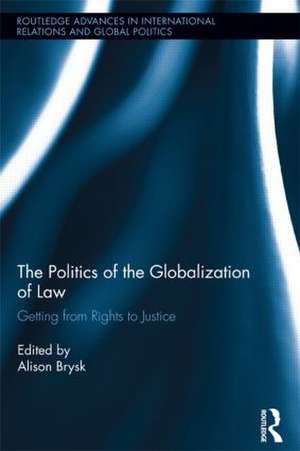 ROUTLEDGE ADVANCES IN INTERNATIONAL RELATIONS AND GLOBAL POLITICS

The Politics of the Globalization of Law

Getting from Rights to Justice

Edited by
Alison Brysk

ROUTLEDGE